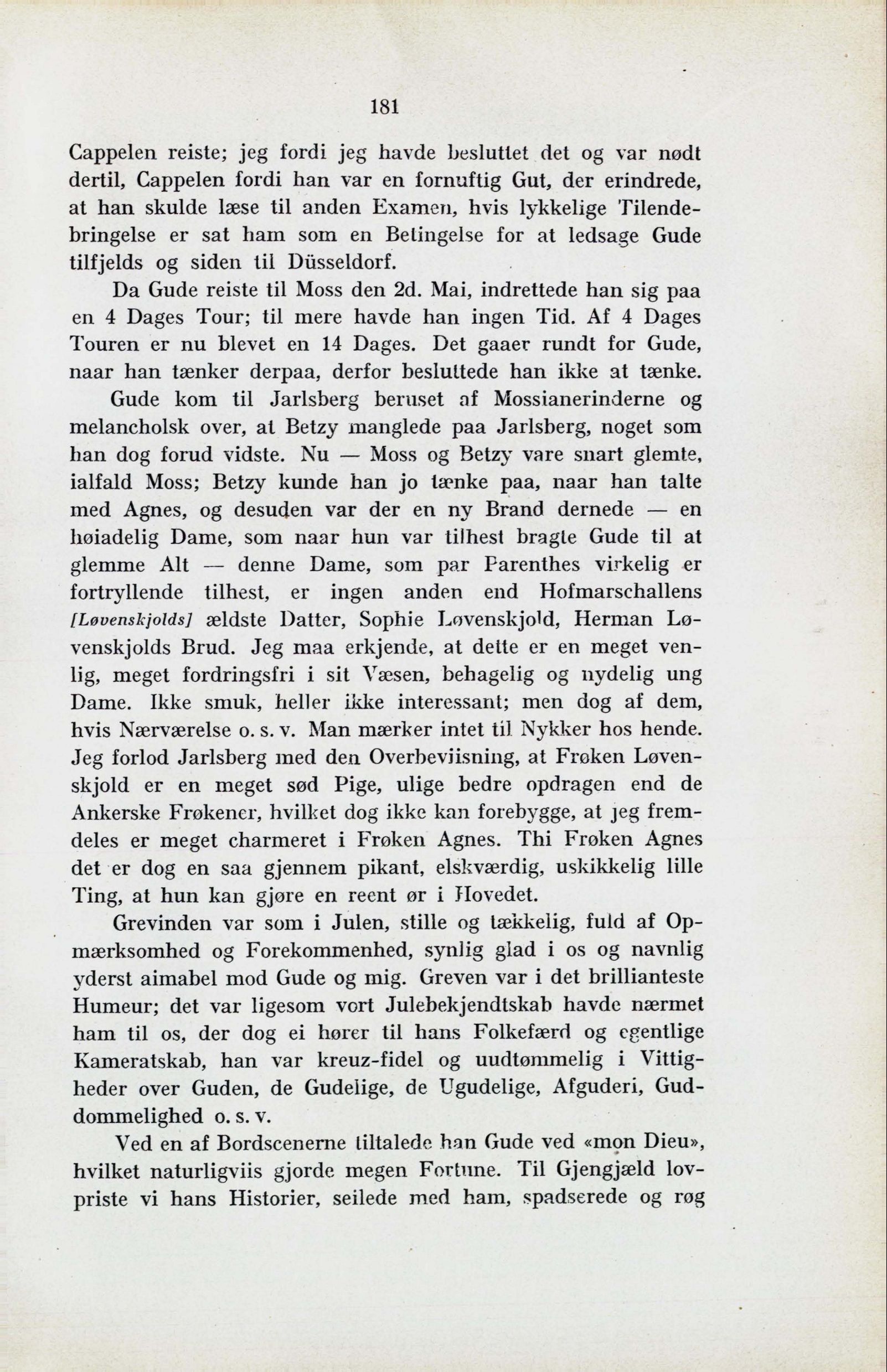 181

Cappelen reiste; jeg fordi jeg havde besluttet det og var nødt dertil, Cappelen fordi han var en fornuftig Gut, der erindrede, at han skulde læse til anden Examen, hvis lykkelige Tilendebringelse er sat ham som en Betingelse for at ledsage Gude tilfjelds og siden til Düsseldorf.

Da Gude reiste til Moss den 2d. Mai, indrettede han sig paa en 4 Dages Tour; til mere havde han ingen Tid. Af 4 Dages Touren er nu blevet en 14 Dages. Det gaaer rundt for Gude, naar han tænker derpaa, derfor besluttede han ikke at tænke.

Gude kom til Jarlsberg beruset af Mossianerinderne og melancholsk over, at Betzy manglede paa Jarlsberg, noget som han dog forud vidste. Nu — Moss og Betzy vare snart glemte, ialfald Moss; Betzy kunde han jo tænke paa, naar han talte med Agnes, og desuden var der en ny Brand dernede — en høiadelig Dame, som naar hun var tilhest bragte Gude til at glemme Alt — denne Dame, som par Parenthes virkelig er fortryllende tilhest, er ingen anden end Hofmarschallens [Løvenskjolds] ældste Datter, Sophie Løvenskjold, Herman Løvenskjolds Brud. Jeg maa erkjende, at dette er en meget venlig, meget fordringsfri i sit Væsen, behagelig og nydelig ung Dame. Ikke smuk, heller ikke interessant; men dog af dem, hvis Nærværelse o. s. v. Man mærker intet til Nykker hos hende. Jeg forlod Jarlsberg med den Overbeviisning, at Frøken Løvenskjold er en meget sød Pige, ulige bedre opdragen end de Ankerske Frøkener, hvilket dog ikke kan forebygge, at jeg fremdeles er meget charmeret i Frøken Agnes. Thi Frøken Agnes det er dog en saa gjennem pikant, elskværdig, uskikkelig lille Ting, at hun kan gjøre en reent ør i Hovedet.

Grevinden var som i Julen, stille og tækkelig, fuld af Opmærksomhed og Forekommenhed, synlig glad i os og navnlig yderst aimabel mod Gude og mig. Greven var i det brillianteste Humeur; det var ligesom vort Julebekjendtskab havde nærmet ham til os, der dog ei hører til hans Folkefærd og egentlige Kameratskab, han var kreuz-fidel og uudtømmelig i Vittigheder over Guden, de Gudelige, de Ugudelige, Afguderi, Guddommelighed o. s. v.

Ved en af Bordscenerne tiltalede han Gude ved «mon Dieu», hvilket naturligviis gjorde megen Fortune. Til Gjengjæld lovpriste vi hans Historier, seilede med ham, spadserede og røg